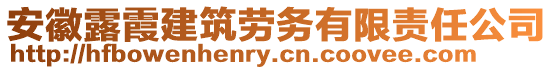 安徽露霞建筑劳务有限责任公司
http://hfbowenhenry.cn.coovee.com